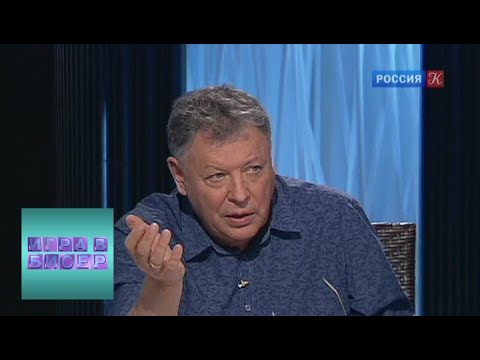 РОССИЯ К

ИГРА В БИСЕР